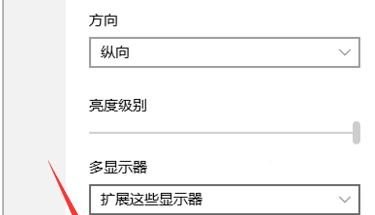 方向

纵向

亮度级别

多显示器

扩展这些显示器